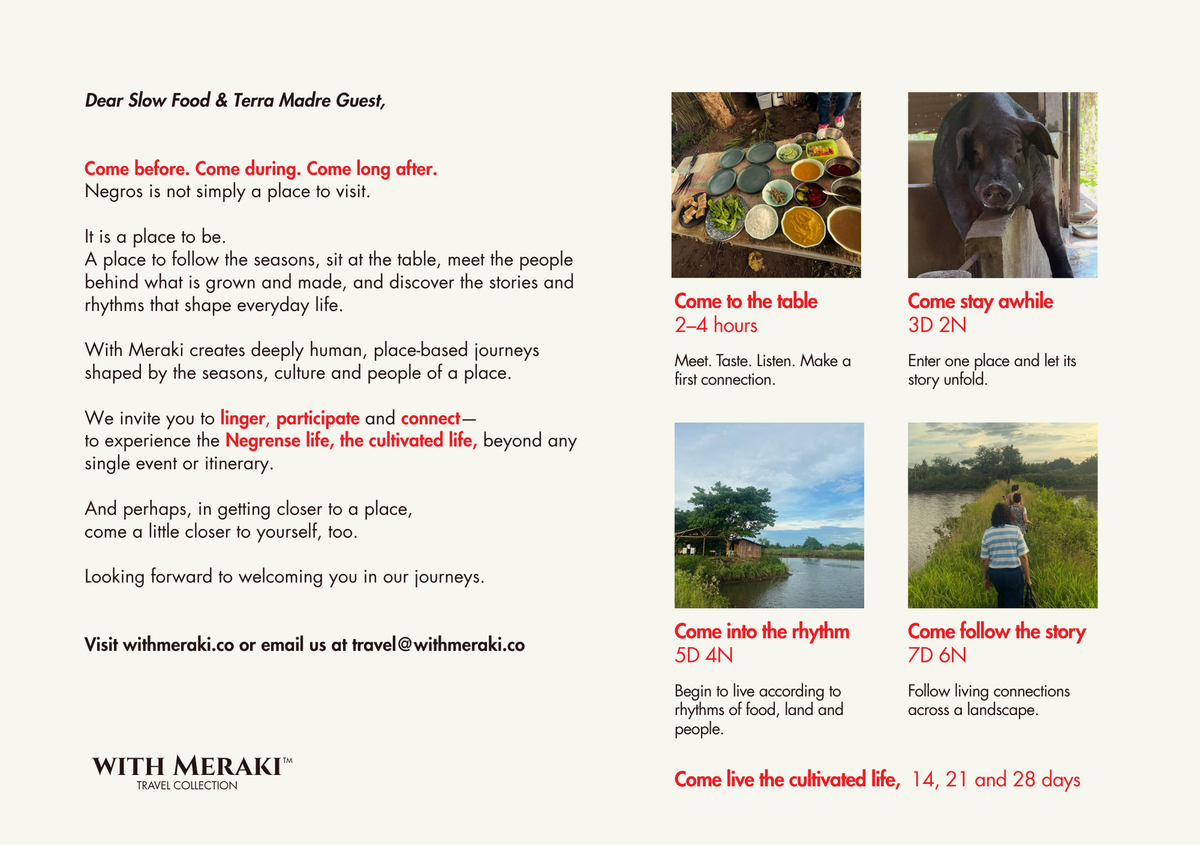 Dear Slow Food & Terra Madre Guest,

Come before. Come during. Come long after.
Negros is not simply a place to visit.

It is a place to be.
A place to follow the seasons, sit at the table, meet the people behind what is grown and made, and discover the stories and rhythms that shape everyday life.

With Meraki creates deeply human, place-based journeys shaped by the seasons, culture and people of a place.

We invite you to linger, participate and connect—
to experience the Negrense life, the cultivated life, beyond any single event or itinerary.

And perhaps, in getting closer to a place,
come a little closer to yourself, too.

Looking forward to welcoming you in our journeys.

Visit withmeraki.co or email us at travel@withmeraki.co

WITH MERAKI™
TRAVEL COLLECTION

Come to the table
2–4 hours

Meet. Taste. Listen. Make a first connection.

Come stay awhile
3D 2N

Enter one place and let its story unfold.

Come into the rhythm
5D 4N

Begin to live according to rhythms of food, land and people.

Come follow the story
7D 6N

Follow living connections across a landscape.

Come live the cultivated life, 14, 21 and 28 days